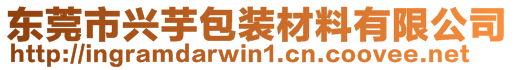 东莞市兴芋包装材料有限公司
http://ingramdarwin1.cn.coovee.net